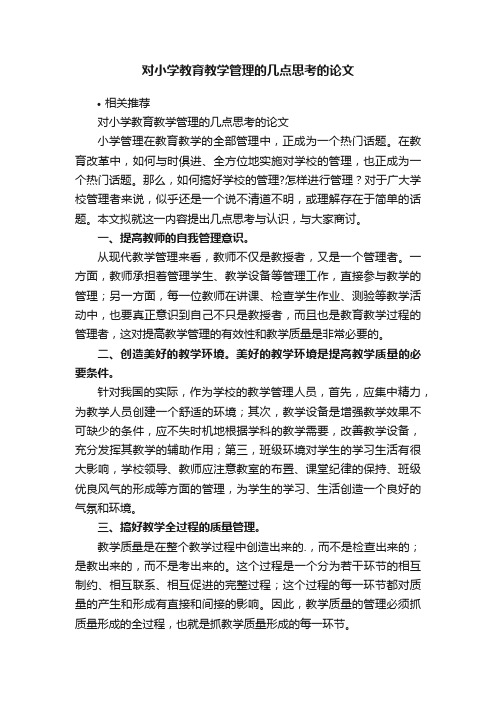 对小学教育教学管理的几点思考的论文

• 相关推荐

对小学教育教学管理的几点思考的论文

小学管理在教育教学的全部管理中，正成为一个热门话题。在教育改革中，如何与时俱进、全方位地实施对学校的管理，也正成为一个热门话题。那么，如何搞好学校的管理?怎样进行管理？对于广大学校管理者来说，似乎还是一个说不清道不明，或理解存在于简单的话题。本文拟就这一内容提出几点思考与认识，与大家商讨。

一、提高教师的自我管理意识。

从现代教学管理来看，教师不仅是教授者，又是一个管理者。一方面，教师承担着管理学生、教学设备等管理工作，直接参与教学的管理；另一方面，每一位教师在讲课、检查学生作业、测验等教学活动中，也要真正意识到自己不只是教授者，而且也是教育教学过程的管理者，这对提高教学管理的有效性和教学质量是非常必要的。

二、创造美好的教学环境。美好的教学环境是提高教学质量的必要条件。

针对我国的实际，作为学校的教学管理人员，首先，应集中精力，为教学人员创建一个舒适的环境；其次，教学设备是增强教学效果不可缺少的条件，应不失时机地根据学科的教学需要，改善教学设备，充分发挥其教学的辅助作用；第三，班级环境对学生的学习生活有很大影响，学校领导、教师应注意教室的布置、课堂纪律的保持、班级优良风气的形成等方面的管理，为学生的学习、生活创造一个良好的气氛和环境。

三、搞好教学全过程的质量管理。

教学质量是在整个教学过程中创造出来的.，而不是检查出来的；是教出来的，而不是考出来的。这个过程是一个分为若干环节的相互制约、相互联系、相互促进的完整过程；这个过程的每一环节都对质量的产生和形成有直接和间接的影响。因此，教学质量的管理必须抓质量形成的全过程，也就是抓教学质量形成的每一环节。